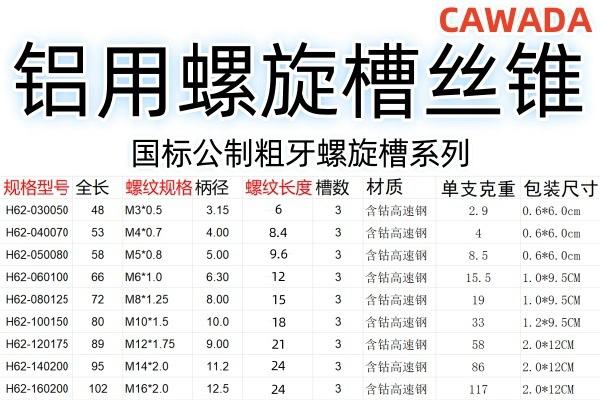 CAWADA

铝用螺旋槽丝锥

国标公制粗牙螺旋槽系列

| 规格型号 | 全长 | 螺纹规格 | 柄径 | 螺纹长度 | 槽数 | 材质 | 单支克重 | 包装尺寸 |
|---|---|---|---|---|---|---|---|---|
| H62-030050 | 48 | M3*0.5 | 3.15 | 6 | 3 | 含钴高速钢 | 2.9 | 0.6*6.0cm |
| H62-040070 | 53 | M4*0.7 | 4.00 | 8.4 | 3 | 含钴高速钢 | 4 | 0.6*6.0cm |
| H62-050080 | 58 | M5*0.8 | 5.00 | 9.6 | 3 | 含钴高速钢 | 8.5 | 0.6*6.0cm |
| H62-060100 | 66 | M6*1.0 | 6.30 | 12 | 3 | 含钴高速钢 | 15.5 | 1.0*9.5CM |
| H62-080125 | 72 | M8*1.25 | 8.00 | 15 | 3 | 含钴高速钢 | 19 | 1.0*9.5CM |
| H62-100150 | 80 | M10*1.5 | 10.0 | 18 | 3 | 含钴高速钢 | 33 | 1.2*9.5CM |
| H62-120175 | 89 | M12*1.75 | 9.00 | 21 | 3 | 含钴高速钢 | 58 | 2.0*12CM |
| H62-140200 | 95 | M14*2.0 | 11.2 | 24 | 3 | 含钴高速钢 | 86 | 2.0*12CM |
| H62-160200 | 102 | M16*2.0 | 12.5 | 24 | 3 | 含钴高速钢 | 117 | 2.0*12CM |